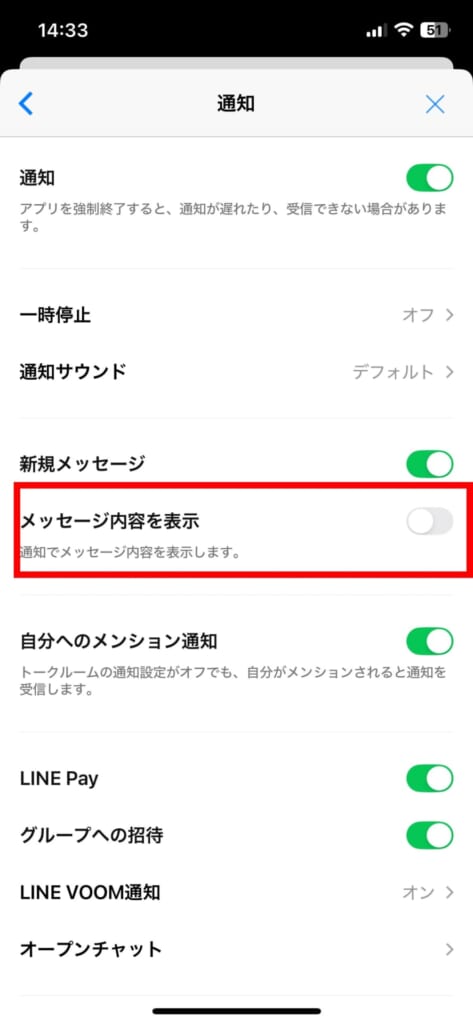 14:33
51

通知

通知
アプリを強制終了すると、通知が遅れたり、受信できない場合があります。

一時停止 オフ
通知サウンド デフォルト

新規メッセージ
メッセージ内容を表示
通知でメッセージ内容を表示します。

自分へのメンション通知
トークルームの通知設定がオフでも、自分がメンションされると通知を受信します。

LINE Pay
グループへの招待
LINE VOOM通知 オン
オープンチャット